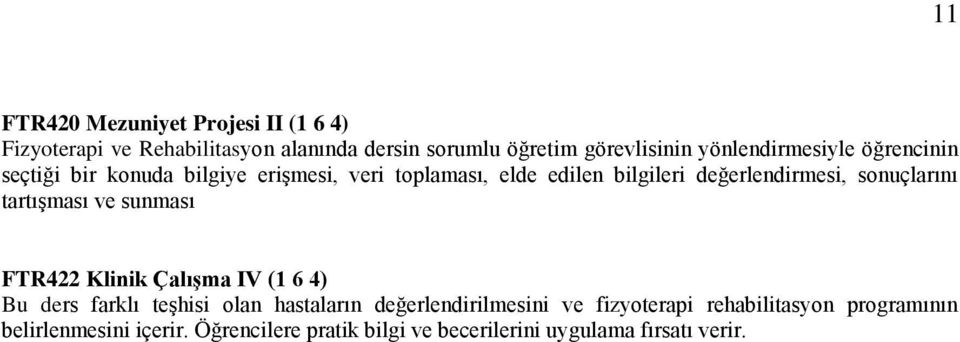 11

FTR420 Mezuniyet Projesi II (1 6 4)
Fizyoterapi ve Rehabilitasyon alanında dersin sorumlu öğretim görevlisinin yönlendirmesiyle öğrencinin seçtiği bir konuda bilgiye erişmesi, veri toplaması, elde edilen bilgileri değerlendirmesi, sonuçlarını tartışması ve sunması

FTR422 Klinik Çalışma IV (1 6 4)
Bu ders farklı teşhisi olan hastaların değerlendirilmesini ve fizyoterapi rehabilitasyon programının belirlenmesini içerir. Öğrencilere pratik bilgi ve becerilerini uygulama fırsatı verir.